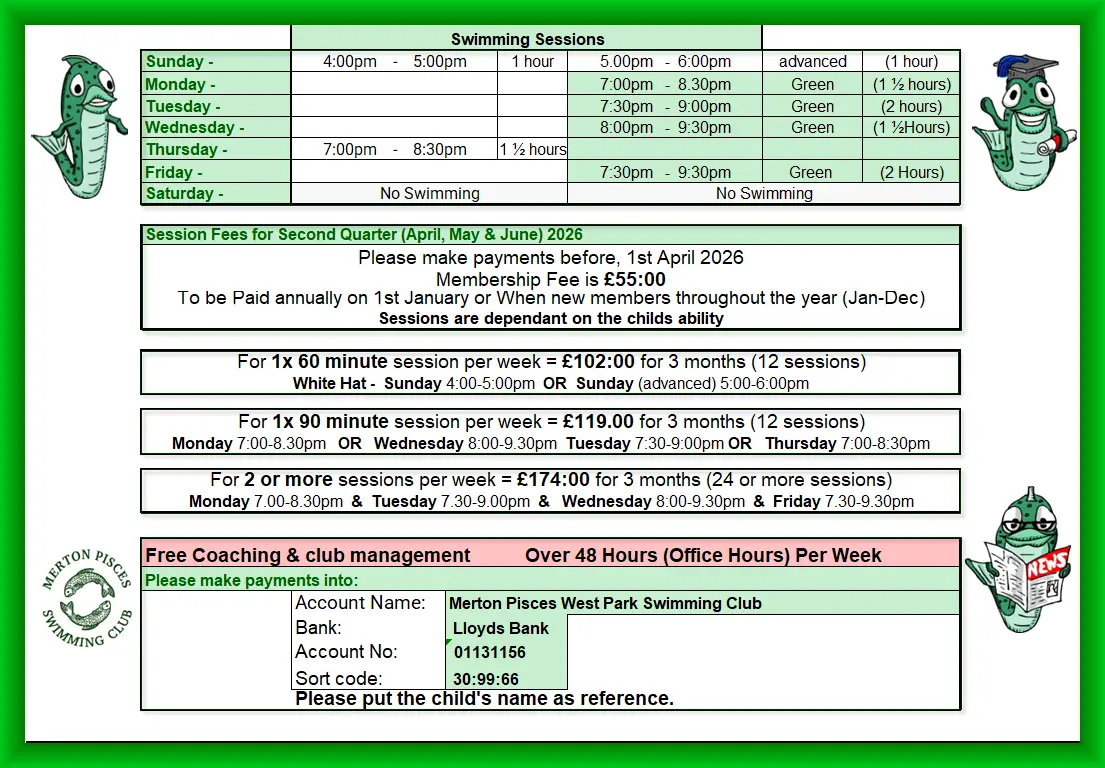 Swimming Sessions

| | | | | | |
|---|---|---|---|---|---|
| Sunday - | 4:00pm - 5:00pm | 1 hour | 5.00pm - 6:00pm | advanced | (1 hour) |
| Monday - | | | 7:00pm - 8.30pm | Green | (1 ½ hours) |
| Tuesday - | | | 7:30pm - 9:00pm | Green | (2 hours) |
| Wednesday - | | | 8:00pm - 9:30pm | Green | (1 ½Hours) |
| Thursday - | 7:00pm - 8:30pm | 1 ½ hours | | | |
| Friday - | | | 7:30pm - 9:30pm | Green | (2 Hours) |
| Saturday - | No Swimming | | No Swimming | | |

Session Fees for Second Quarter (April, May & June) 2026

Please make payments before, 1st April 2026
Membership Fee is £55:00
To be Paid annually on 1st January or When new members throughout the year (Jan-Dec)
Sessions are dependant on the childs ability

For 1x 60 minute session per week = £102:00 for 3 months (12 sessions)
White Hat - Sunday 4:00-5:00pm OR Sunday (advanced) 5:00-6:00pm

For 1x 90 minute session per week = £119.00 for 3 months (12 sessions)
Monday 7:00-8.30pm OR Wednesday 8:00-9.30pm Tuesday 7:30-9:00pm OR Thursday 7:00-8:30pm

For 2 or more sessions per week = £174:00 for 3 months (24 or more sessions)
Monday 7.00-8.30pm & Tuesday 7.30-9.00pm & Wednesday 8:00-9.30pm & Friday 7.30-9.30pm

MERTON PISCES SWIMMING CLUB

NEWS

Free Coaching & club management Over 48 Hours (Office Hours) Per Week
Please make payments into:

| | |
|---|---|
| Account Name: | Merton Pisces West Park Swimming Club |
| Bank: | Lloyds Bank |
| Account No: | 01131156 |
| Sort code: | 30:99:66 |

Please put the child's name as reference.